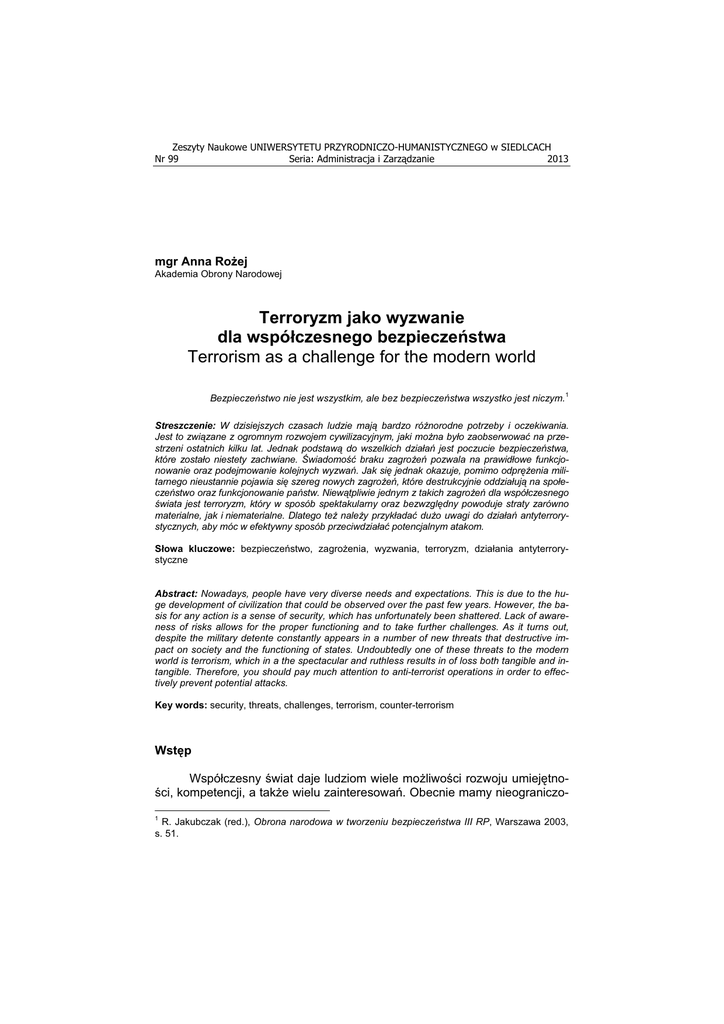 Zeszyty Naukowe UNIWERSYTETU PRZYRODNICZO-HUMANISTYCZNEGO w SIEDLCACH
Nr 99 Seria: Administracja i Zarządzanie 2013

mgr Anna Rożej
Akademia Obrony Narodowej

Terroryzm jako wyzwanie dla współczesnego bezpieczeństwa
Terrorism as a challenge for the modern world

Bezpieczeństwo nie jest wszystkim, ale bez bezpieczeństwa wszystko jest niczym.$^1$

Streszczenie: W dzisiejszych czasach ludzie mają bardzo różnorodne potrzeby i oczekiwania. Jest to związane z ogromnym rozwojem cywilizacyjnym, jaki można było zaobserwować na przestrzeni ostatnich kilku lat. Jednak podstawą do wszelkich działań jest poczucie bezpieczeństwa, które zostało niestety zachwiane. Świadomość braku zagrożeń pozwala na prawidłowe funkcjonowanie oraz podejmowanie kolejnych wyzwań. Jak się jednak okazuje, pomimo odprężenia militarnego nieustannie pojawia się szereg nowych zagrożeń, które destrukcyjnie oddziałują na społeczeństwo oraz funkcjonowanie państw. Niewątpliwie jednym z takich zagrożeń dla współczesnego świata jest terroryzm, który w sposób spektakularny oraz bezwzględny powoduje straty zarówno materialne, jak i niematerialne. Dlatego też należy przykładać dużo uwagi do działań antyterrorystycznych, aby móc w efektywny sposób przeciwdziałać potencjalnym atakom.

Słowa kluczowe: bezpieczeństwo, zagrożenia, wyzwania, terroryzm, działania antyterrorystyczne

Abstract: Nowadays, people have very diverse needs and expectations. This is due to the huge development of civilization that could be observed over the past few years. However, the basis for any action is a sense of security, which has unfortunately been shattered. Lack of awareness of risks allows for the proper functioning and to take further challenges. As it turns out, despite the military detente constantly appears in a number of new threats that destructive impact on society and the functioning of states. Undoubtedly one of these threats to the modern world is terrorism, which in a the spectacular and ruthless results in of loss both tangible and intangible. Therefore, you should pay much attention to anti-terrorist operations in order to effectively prevent potential attacks.

Key words: security, threats, challenges, terrorism, counter-terrorism

Wstęp

Współczesny świat daje ludziom wiele możliwości rozwoju umiejętności, kompetencji, a także wielu zainteresowań. Obecnie mamy nieograniczo-

$^1$ R. Jakubczak (red.), Obrona narodowa w tworzeniu bezpieczeństwa III RP, Warszawa 2003, s. 51.